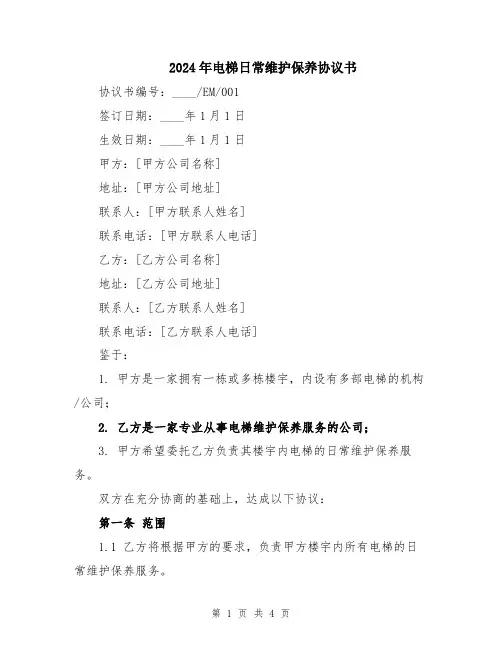 2024年电梯日常维护保养协议书

协议书编号：____/EM/001

签订日期：____年1月1日

生效日期：____年1月1日

甲方：[甲方公司名称]

地址：[甲方公司地址]

联系人：[甲方联系人姓名]

联系电话：[甲方联系人电话]

乙方：[乙方公司名称]

地址：[乙方公司地址]

联系人：[乙方联系人姓名]

联系电话：[乙方联系人电话]

鉴于：

1. 甲方是一家拥有一栋或多栋楼宇，内设有多部电梯的机构/公司；

2. 乙方是一家专业从事电梯维护保养服务的公司；

3. 甲方希望委托乙方负责其楼宇内电梯的日常维护保养服务。

双方在充分协商的基础上，达成以下协议：

第一条 范围

1.1 乙方将根据甲方的要求，负责甲方楼宇内所有电梯的日常维护保养服务。

第 1 页 共 4 页